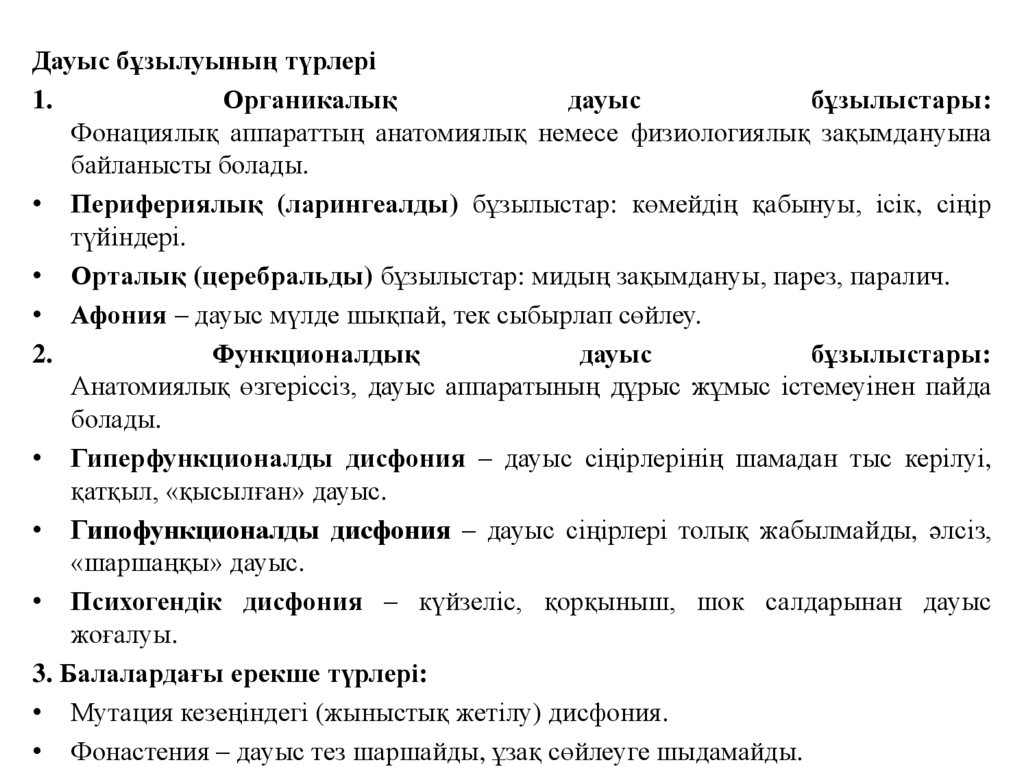 Дауыс бұзылуының түрлері

1. Органикалық дауыс бұзылыстары: Фонациялық аппараттың анатомиялық немесе физиологиялық зақымдануына байланысты болады.

• Перифериялық (ларингеалды) бұзылыстар: көмейдің қабынуы, ісік, сіңір түйіндері.

• Орталық (церебральды) бұзылыстар: мидың зақымдануы, парез, паралич.

• Афония – дауыс мүлде шықпай, тек сыбырлап сөйлеу.

2. Функционалдық дауыс бұзылыстары: Анатомиялық өзгеріссіз, дауыс аппаратының дұрыс жұмыс істемеуінен пайда болады.

• Гиперфункционалды дисфония – дауыс сіңірлерінің шамадан тыс керілуі, қатқыл, «қысылған» дауыс.

• Гипофункционалды дисфония – дауыс сіңірлері толық жабылмайды, әлсіз, «шаршаңқы» дауыс.

• Психогендік дисфония – күйзеліс, қорқыныш, шок салдарынан дауыс жоғалуы.

3. Балалардағы ерекше түрлері:

• Мутация кезеңіндегі (жыныстық жетілу) дисфония.

• Фонастения – дауыс тез шаршайды, ұзақ сөйлеуге шыдамайды.